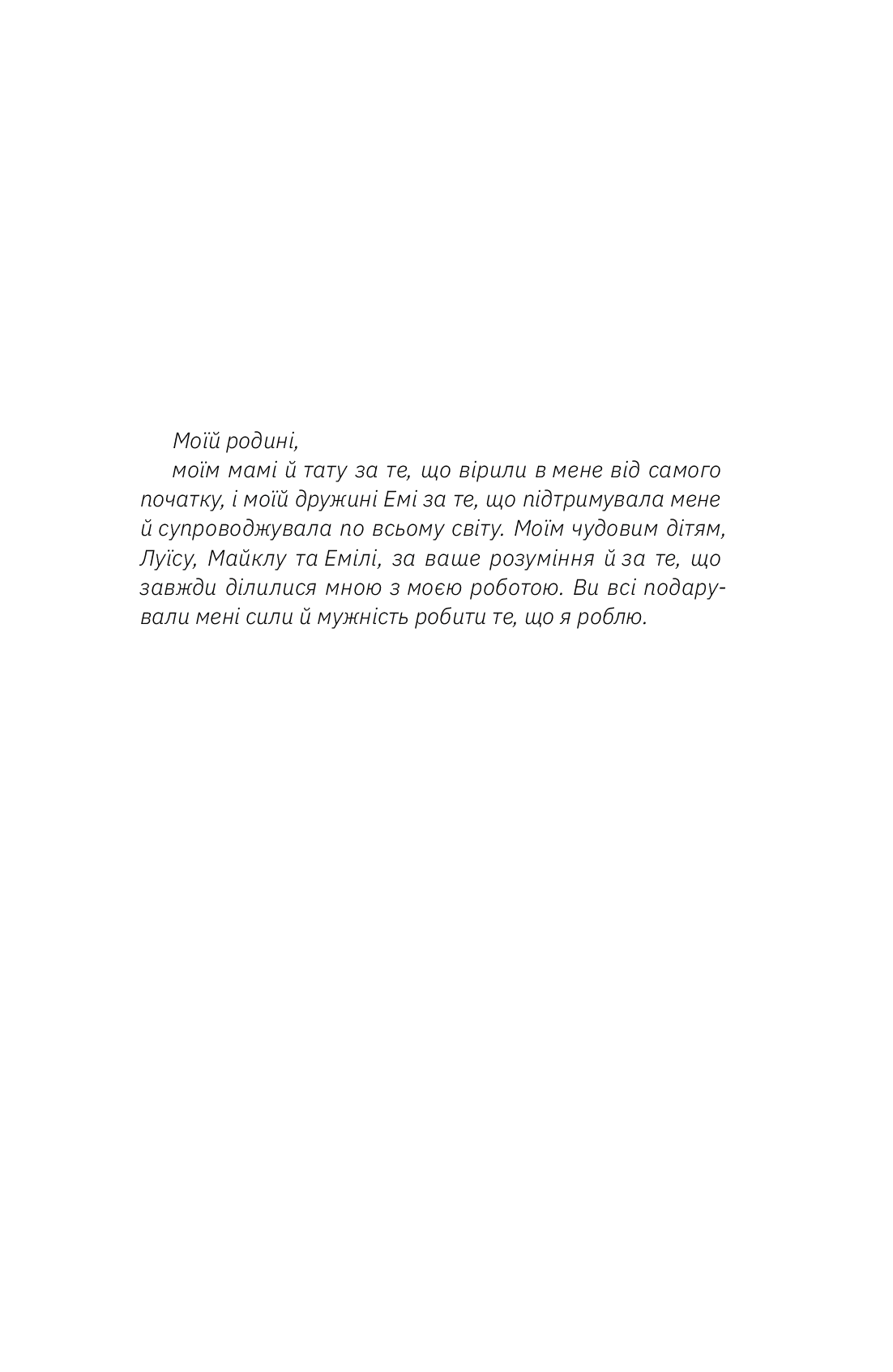 Моїй родині,

моїм мамі й тату за те, що вірили в мене від самого початку, і моїй дружині Емі за те, що підтримувала мене й супроводжувала по всьому світу. Моїм чудовим дітям, Луїсу, Майклу та Емілі, за ваше розуміння й за те, що завжди ділилися мною з моєю роботою. Ви всі подарували мені сили й мужність робити те, що я роблю.